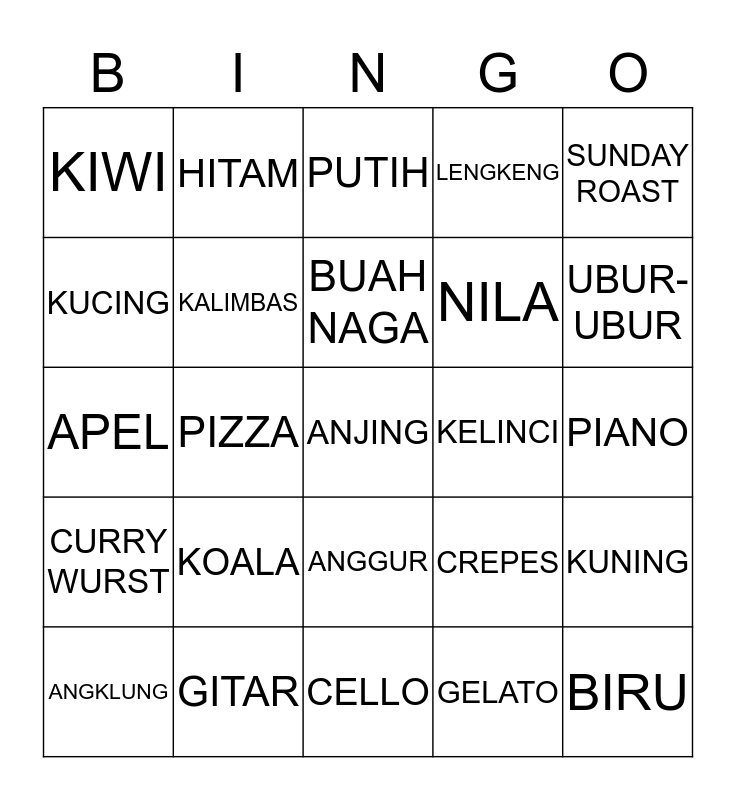 | B | I | N | G | O |
|---|---|---|---|---|
| KIWI | HITAM | PUTIH | LENGKENG | SUNDAY ROAST |
| KUCING | KALIMBAS | BUAH NAGA | NILA | UBUR-UBUR |
| APEL | PIZZA | ANJING | KELINCI | PIANO |
| CURRY WURST | KOALA | ANGGUR | CREPES | KUNING |
| ANGKLUNG | GITAR | CELLO | GELATO | BIRU |